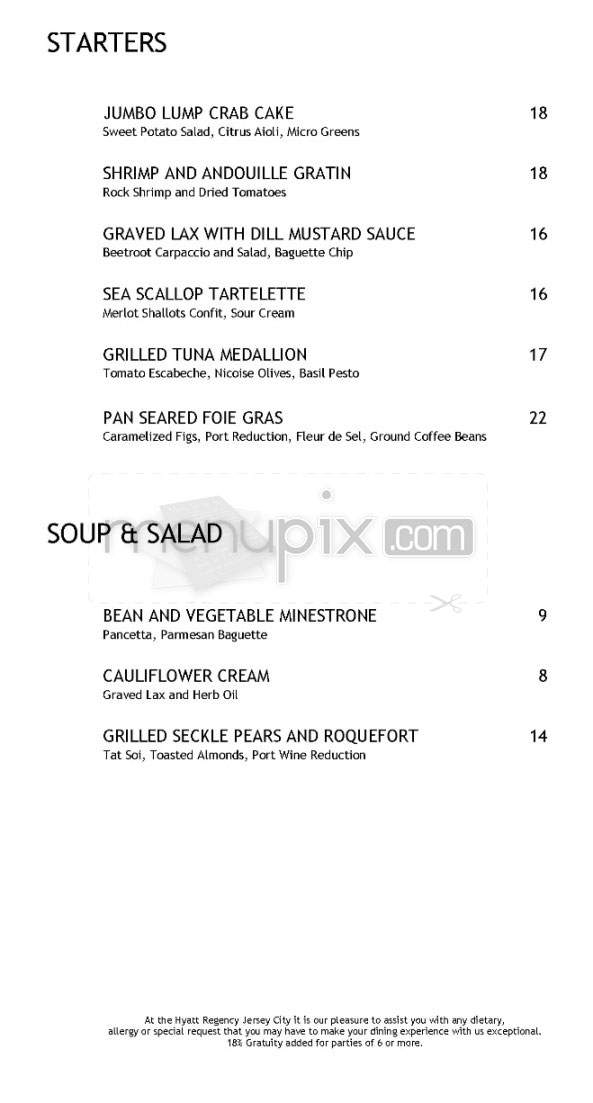 STARTERS

JUMBO LUMP CRAB CAKE 18
Sweet Potato Salad, Citrus Aioli, Micro Greens

SHRIMP AND ANDOUILLE GRATIN 18
Rock Shrimp and Dried Tomatoes

GRAVED LAX WITH DILL MUSTARD SAUCE 16
Beetroot Carpaccio and Salad, Baguette Chip

SEA SCALLOP TARTELETTE 16
Merlot Shallots Confit, Sour Cream

GRILLED TUNA MEDALLION 17
Tomato Escabeche, Nicoise Olives, Basil Pesto

PAN SEARED FOIE GRAS 22
Caramelized Figs, Port Reduction, Fleur de Sel, Ground Coffee Beans

menupix.com

SOUP & SALAD

BEAN AND VEGETABLE MINESTRONE 9
Pancetta, Parmesan Baguette

CAULIFLOWER CREAM 8
Graved Lax and Herb Oil

GRILLED SECKLE PEARS AND ROQUEFORT 14
Tat Soi, Toasted Almonds, Port Wine Reduction

At the Hyatt Regency Jersey City it is our pleasure to assist you with any dietary, allergy or special request that you may have to make your dining experience with us exceptional. 18% Gratuity added for parties of 6 or more.